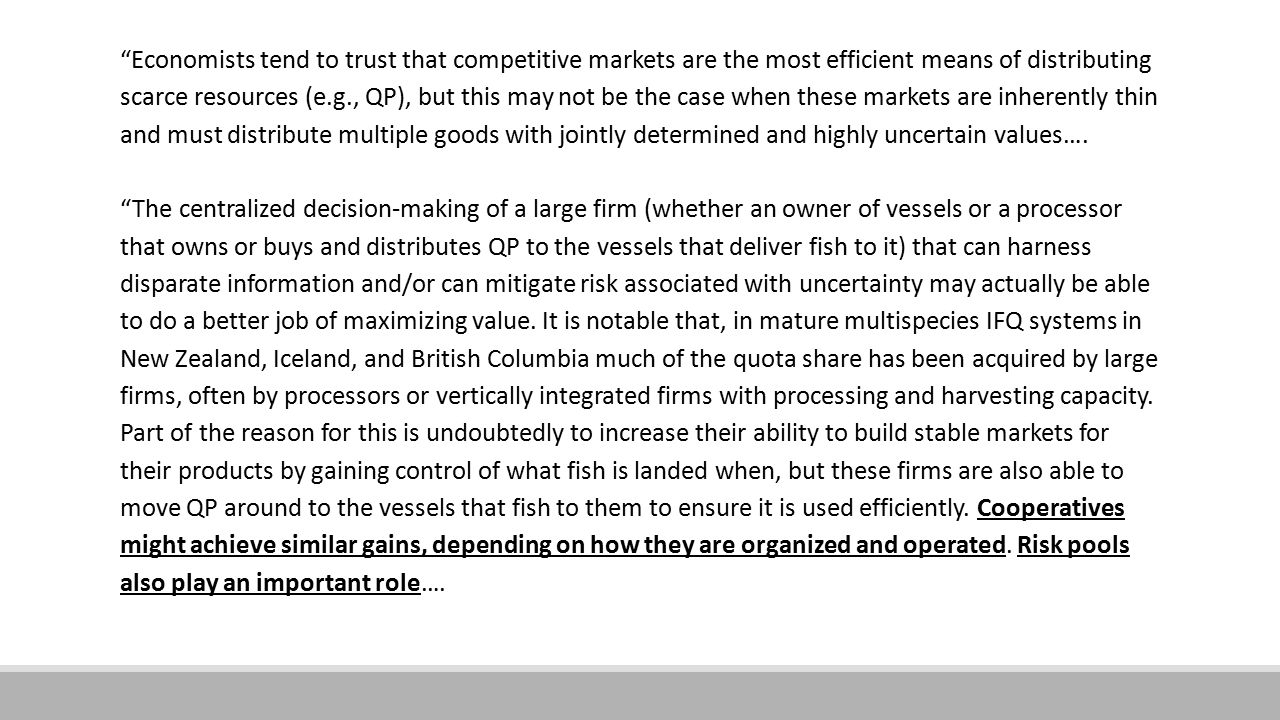 “Economists tend to trust that competitive markets are the most efficient means of distributing scarce resources (e.g., QP), but this may not be the case when these markets are inherently thin and must distribute multiple goods with jointly determined and highly uncertain values….

“The centralized decision-making of a large firm (whether an owner of vessels or a processor that owns or buys and distributes QP to the vessels that deliver fish to it) that can harness disparate information and/or can mitigate risk associated with uncertainty may actually be able to do a better job of maximizing value. It is notable that, in mature multispecies IFQ systems in New Zealand, Iceland, and British Columbia much of the quota share has been acquired by large firms, often by processors or vertically integrated firms with processing and harvesting capacity. Part of the reason for this is undoubtedly to increase their ability to build stable markets for their products by gaining control of what fish is landed when, but these firms are also able to move QP around to the vessels that fish to them to ensure it is used efficiently. Cooperatives might achieve similar gains, depending on how they are organized and operated. Risk pools also play an important role….